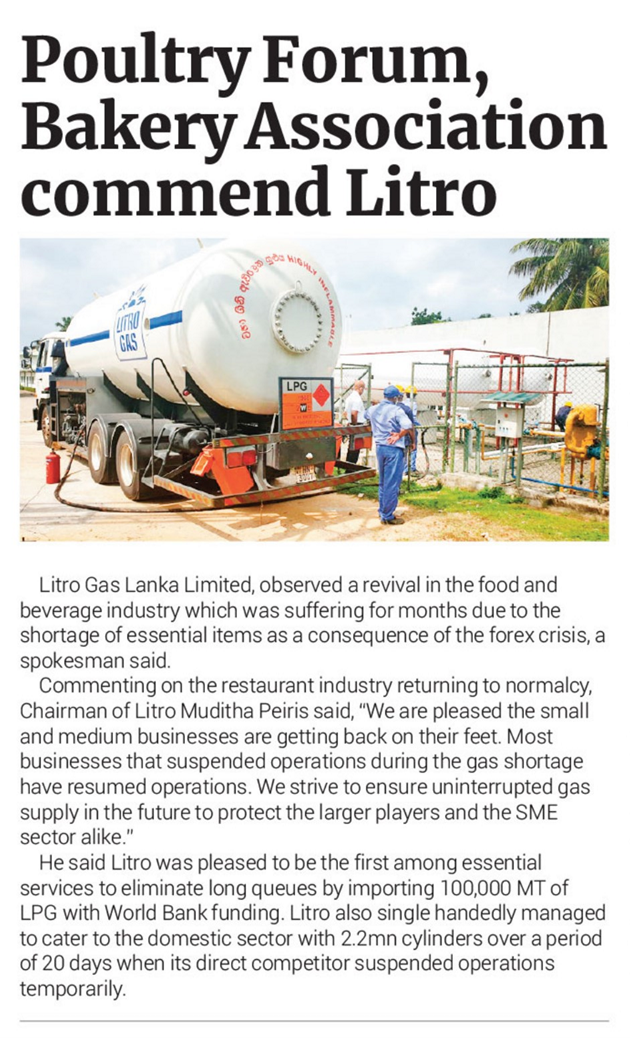 Poultry Forum, Bakery Association commend Litro

LITRO GAS

HIGHLY INFLAMMABLE

LPG

Litro Gas Lanka Limited, observed a revival in the food and beverage industry which was suffering for months due to the shortage of essential items as a consequence of the forex crisis, a spokesman said.

Commenting on the restaurant industry returning to normalcy, Chairman of Litro Muditha Peiris said, "We are pleased the small and medium businesses are getting back on their feet. Most businesses that suspended operations during the gas shortage have resumed operations. We strive to ensure uninterrupted gas supply in the future to protect the larger players and the SME sector alike."

He said Litro was pleased to be the first among essential services to eliminate long queues by importing 100,000 MT of LPG with World Bank funding. Litro also single handedly managed to cater to the domestic sector with 2.2mn cylinders over a period of 20 days when its direct competitor suspended operations temporarily.